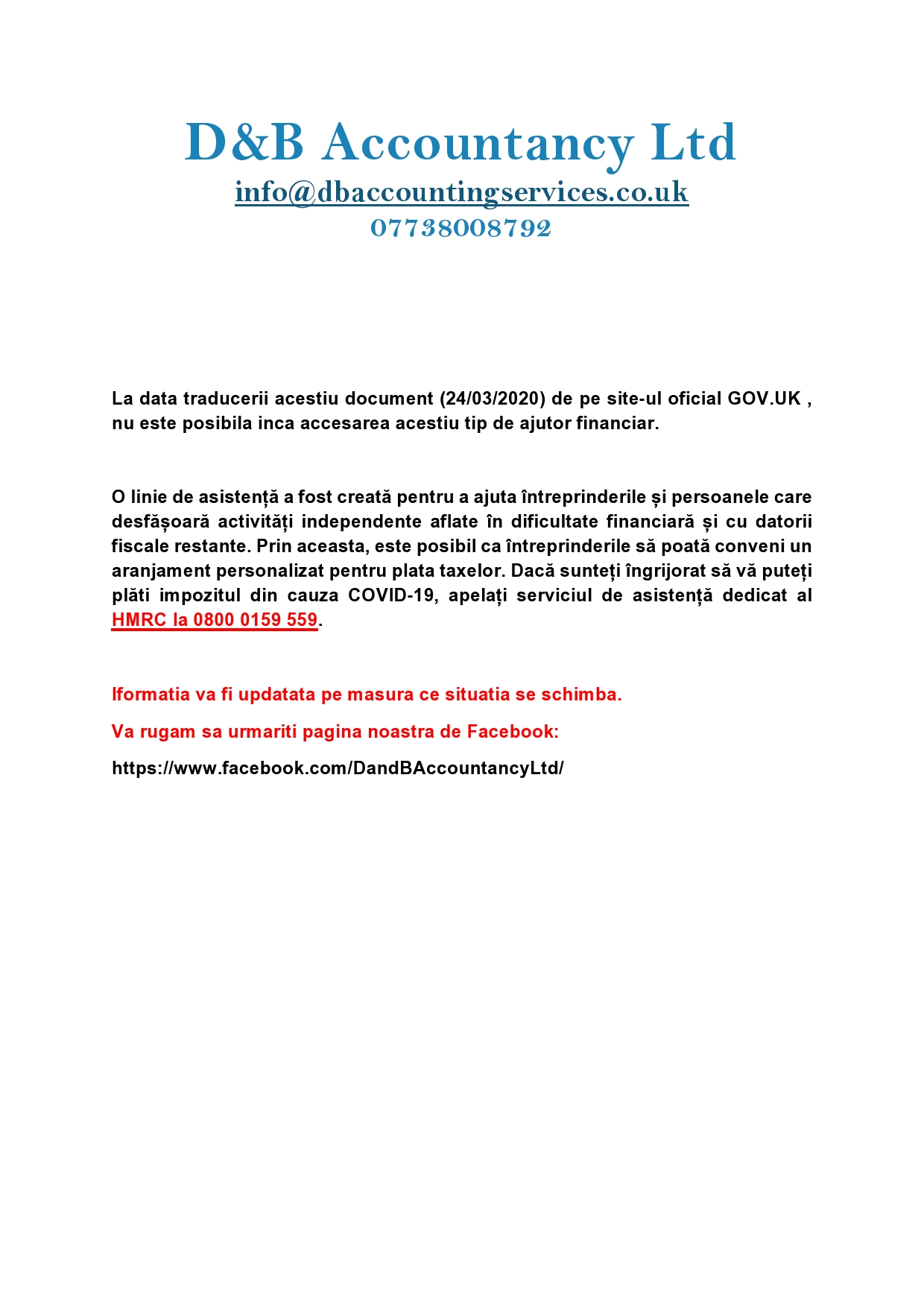 D&B Accountancy Ltd
info@dbaccountingservices.co.uk
07738008792

La data traducerii acestiu document (24/03/2020) de pe site-ul oficial GOV.UK , nu este posibila inca accesarea acestiu tip de ajutor financiar.

O linie de asistență a fost creată pentru a ajuta întreprinderile și persoanele care desfășoară activități independente aflate în dificultate financiară și cu datorii fiscale restante. Prin aceasta, este posibil ca întreprinderile să poată conveni un aranjament personalizat pentru plata taxelor. Dacă sunteți îngrijorat să vă puteți plăti impozitul din cauza COVID-19, apelați serviciul de asistență dedicat al HMRC la 0800 0159 559.

Iformatia va fi updatata pe masura ce situatia se schimba.

Va rugam sa urmariti pagina noastra de Facebook:

https://www.facebook.com/DandBAccountancyLtd/